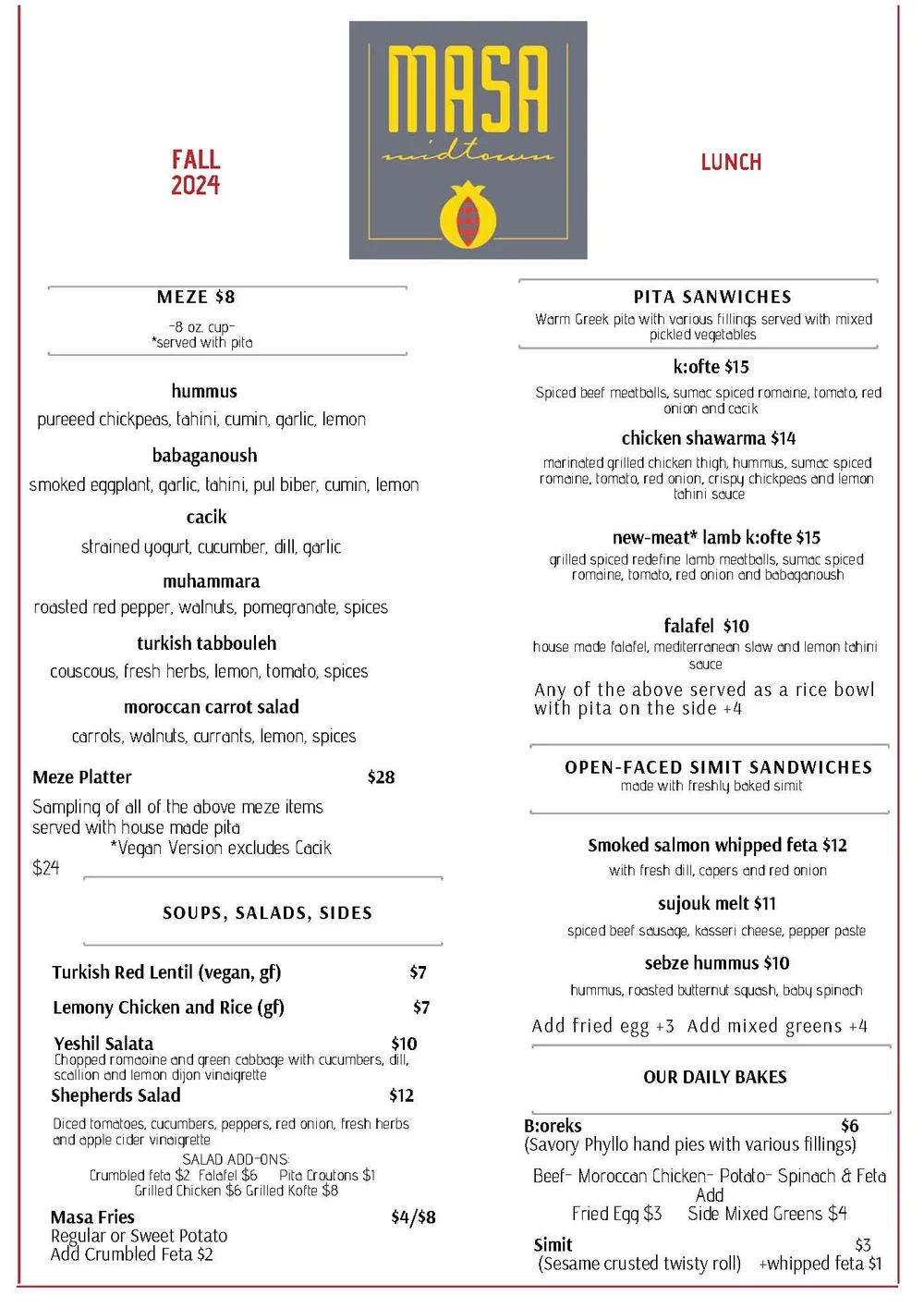 FALL
2024

MASA
midtown

LUNCH

MEZE $8

-8 oz. cup-
*served with pita

hummus
pureeed chickpeas, tahini, cumin, garlic, lemon

babaganoush
smoked eggplant, garlic, tahini, pul biber, cumin, lemon

cacik
strained yogurt, cucumber, dill, garlic

muhammara
roasted red pepper, walnuts, pomegranate, spices

turkish tabbouleh
couscous, fresh herbs, lemon, tomato, spices

moroccan carrot salad
carrots, walnuts, currants, lemon, spices

Meze Platter $28
Sampling of all of the above meze items served with house made pita
*Vegan Version excludes Cacik
$24

SOUPS, SALADS, SIDES

Turkish Red Lentil (vegan, gf) $7

Lemony Chicken and Rice (gf) $7

Yeshil Salata $10
Chopped romaoine and green cabbage with cucumbers, dill, scallion and lemon dijon vinaigrette

Shepherds Salad $12
Diced tomatoes, cucumbers, peppers, red onion, fresh herbs and apple cider vinaigrette
SALAD ADD-ONS:
Crumbled feta $2 Falafel $6 Pita Croutons $1
Grilled Chicken $6 Grilled Kofte $8

Masa Fries $4/$8
Regular or Sweet Potato
Add Crumbled Feta $2

PITA SANWICHES
Warm Greek pita with various fillings served with mixed pickled vegetables

k:ofte $15
Spiced beef meatballs, sumac spiced romaine, tomato, red onion and cacik

chicken shawarma $14
marinated grilled chicken thigh, hummus, sumac spiced romaine, tomato, red onion, crispy chickpeas and lemon tahini sauce

new-meat* lamb k:ofte $15
grilled spiced redefine lamb meatballs, sumac spiced romaine, tomato, red onion and babaganoush

falafel $10
house made falafel, mediterranean slaw and lemon tahini sauce

Any of the above served as a rice bowl with pita on the side +4

OPEN-FACED SIMIT SANDWICHES
made with freshly baked simit

Smoked salmon whipped feta $12
with fresh dill, capers and red onion

sujouk melt $11
spiced beef sausage, kasseri cheese, pepper paste

sebze hummus $10
hummus, roasted butternut squash, baby spinach

Add fried egg +3 Add mixed greens +4

OUR DAILY BAKES

B:oreks $6
(Savory Phyllo hand pies with various fillings)
Beef- Moroccan Chicken- Potato- Spinach & Feta
Add
Fried Egg $3 Side Mixed Greens $4

Simit $3
(Sesame crusted twisty roll) +whipped feta $1